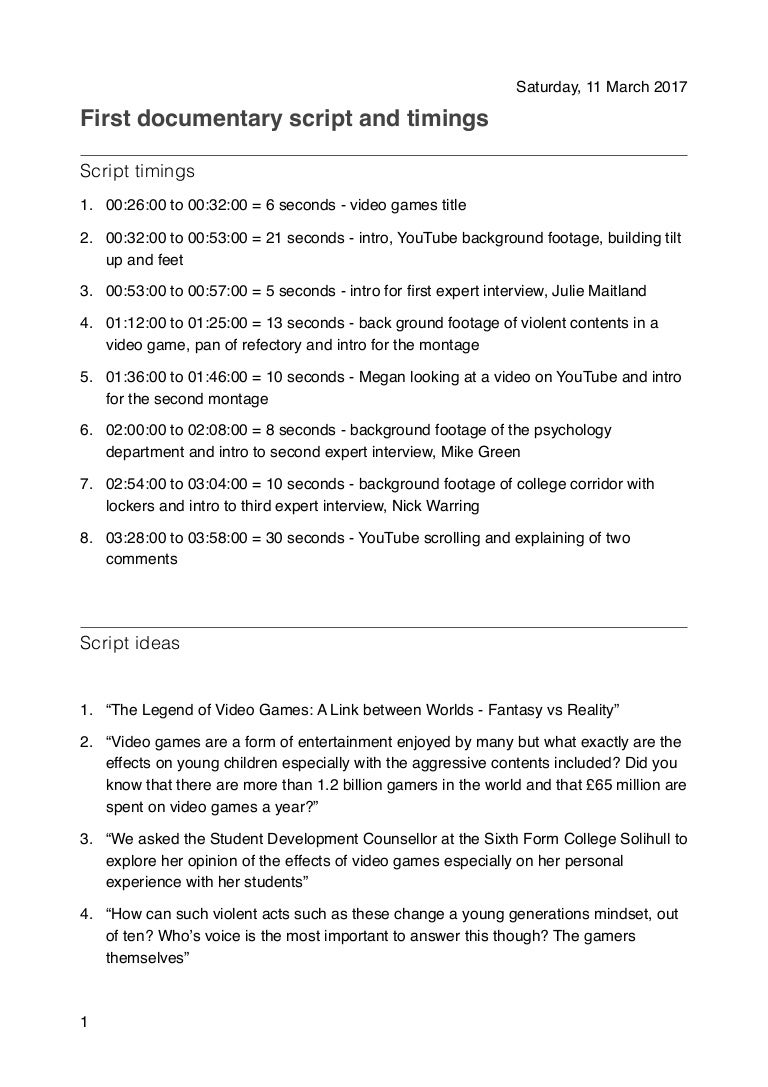 Saturday, 11 March 2017

First documentary script and timings

Script timings

1. 00:26:00 to 00:32:00 = 6 seconds - video games title
2. 00:32:00 to 00:53:00 = 21 seconds - intro, YouTube background footage, building tilt up and feet
3. 00:53:00 to 00:57:00 = 5 seconds - intro for first expert interview, Julie Maitland
4. 01:12:00 to 01:25:00 = 13 seconds - back ground footage of violent contents in a video game, pan of refectory and intro for the montage
5. 01:36:00 to 01:46:00 = 10 seconds - Megan looking at a video on YouTube and intro for the second montage
6. 02:00:00 to 02:08:00 = 8 seconds - background footage of the psychology department and intro to second expert interview, Mike Green
7. 02:54:00 to 03:04:00 = 10 seconds - background footage of college corridor with lockers and intro to third expert interview, Nick Warring
8. 03:28:00 to 03:58:00 = 30 seconds - YouTube scrolling and explaining of two comments

Script ideas

1. “The Legend of Video Games: A Link between Worlds - Fantasy vs Reality”
2. “Video games are a form of entertainment enjoyed by many but what exactly are the effects on young children especially with the aggressive contents included? Did you know that there are more than 1.2 billion gamers in the world and that £65 million are spent on video games a year?”
3. “We asked the Student Development Counsellor at the Sixth Form College Solihull to explore her opinion of the effects of video games especially on her personal experience with her students”
4. “How can such violent acts such as these change a young generations mindset, out of ten? Who’s voice is the most important to answer this though? The gamers themselves”

1